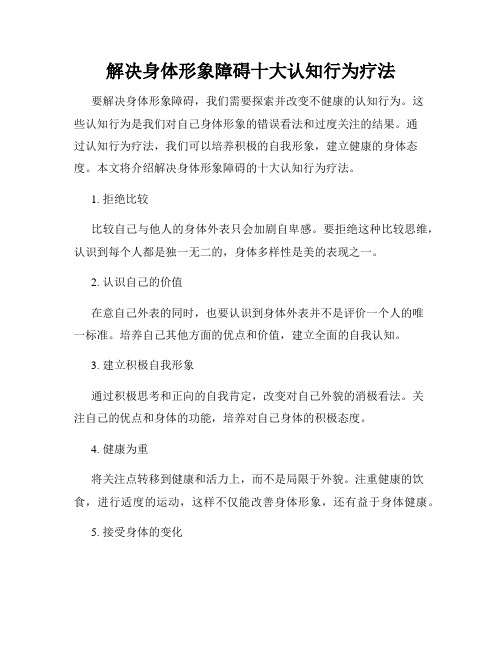 解决身体形象障碍十大认知行为疗法

要解决身体形象障碍，我们需要探索并改变不健康的认知行为。这些认知行为是我们对自己身体形象的错误看法和过度关注的结果。通过认知行为疗法，我们可以培养积极的自我形象，建立健康的身体态度。本文将介绍解决身体形象障碍的十大认知行为疗法。

1. 拒绝比较

比较自己与他人的身体外表只会加剧自卑感。要拒绝这种比较思维，认识到每个人都是独一无二的，身体多样性是美的表现之一。

2. 认识自己的价值

在意自己外表的同时，也要认识到身体外表并不是评价一个人的唯一标准。培养自己其他方面的优点和价值，建立全面的自我认知。

3. 建立积极自我形象

通过积极思考和正向的自我肯定，改变对自己外貌的消极看法。关注自己的优点和身体的功能，培养对自己身体的积极态度。

4. 健康为重

将关注点转移到健康和活力上，而不是局限于外貌。注重健康的饮食，进行适度的运动，这样不仅能改善身体形象，还有益于身体健康。

5. 接受身体的变化